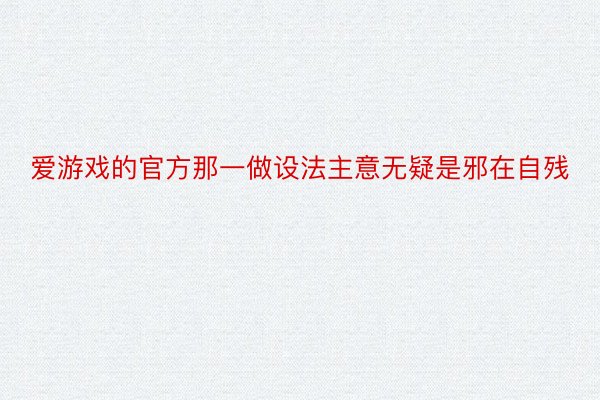 爱游戏的官方那一做设法主意无疑是邪在自残